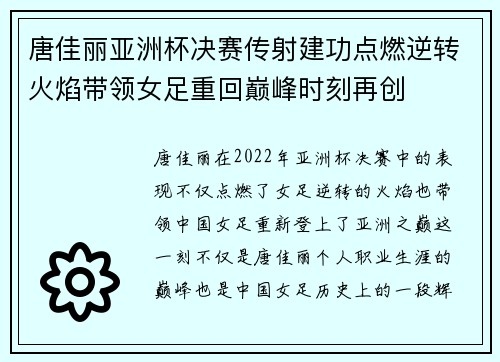 唐佳丽亚洲杯决赛传射建功点燃逆转火焰带领女足重回巅峰时刻再创

唐佳丽在2022年亚洲杯决赛中的表现不仅点燃了女足逆转的火焰也带领中国女足重新登上了亚洲之巅这一刻不仅是唐佳丽个人职业生涯的巅峰也是中国女足历史上的一段辉